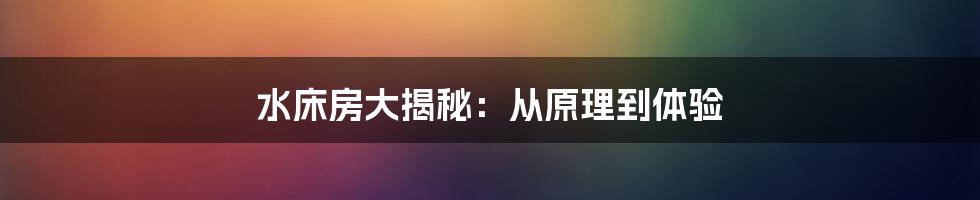 水床房大揭秘：从原理到体验